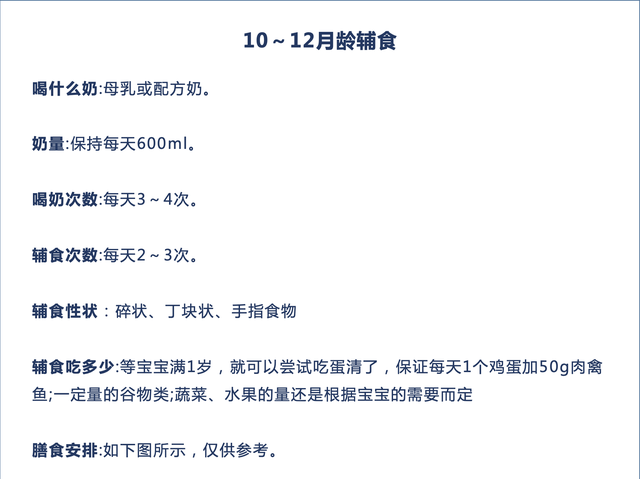 10～12月龄辅食

喝什么奶:母乳或配方奶。

奶量:保持每天600ml。

喝奶次数:每天3～4次。

辅食次数:每天2～3次。

辅食性状：碎状、丁块状、手指食物

辅食吃多少:等宝宝满1岁，就可以尝试吃蛋清了，保证每天1个鸡蛋加50g肉禽鱼;一定量的谷物类;蔬菜、水果的量还是根据宝宝的需要而定

膳食安排:如下图所示，仅供参考。